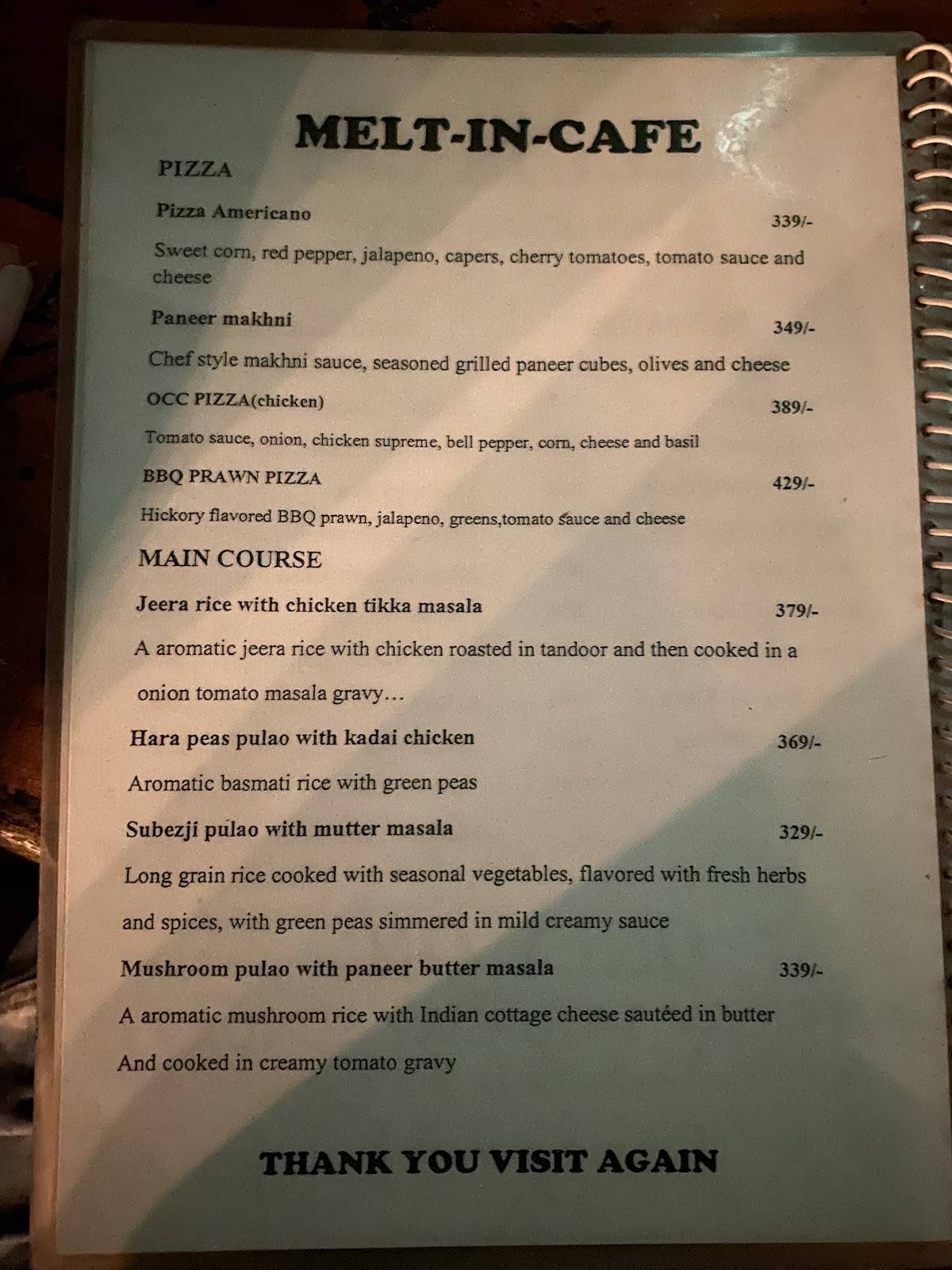 MELT-IN-CAFE

PIZZA

Pizza Americano 339/-

Sweet corn, red pepper, jalapeno, capers, cherry tomatoes, tomato sauce and cheese

Paneer makhni 349/-

Chef style makhni sauce, seasoned grilled paneer cubes, olives and cheese

OCC PIZZA(chicken) 389/-

Tomato sauce, onion, chicken supreme, bell pepper, corn, cheese and basil

BBQ PRAWN PIZZA 429/-

Hickory flavored BBQ prawn, jalapeno, greens,tomato sauce and cheese

MAIN COURSE

Jeera rice with chicken tikka masala 379/-

A aromatic jeera rice with chicken roasted in tandoor and then cooked in a onion tomato masala gravy…

Hara peas pulao with kadai chicken 369/-

Aromatic basmati rice with green peas

Subezji pulao with mutter masala 329/-

Long grain rice cooked with seasonal vegetables, flavored with fresh herbs and spices, with green peas simmered in mild creamy sauce

Mushroom pulao with paneer butter masala 339/-

A aromatic mushroom rice with Indian cottage cheese sautéed in butter And cooked in creamy tomato gravy

THANK YOU VISIT AGAIN